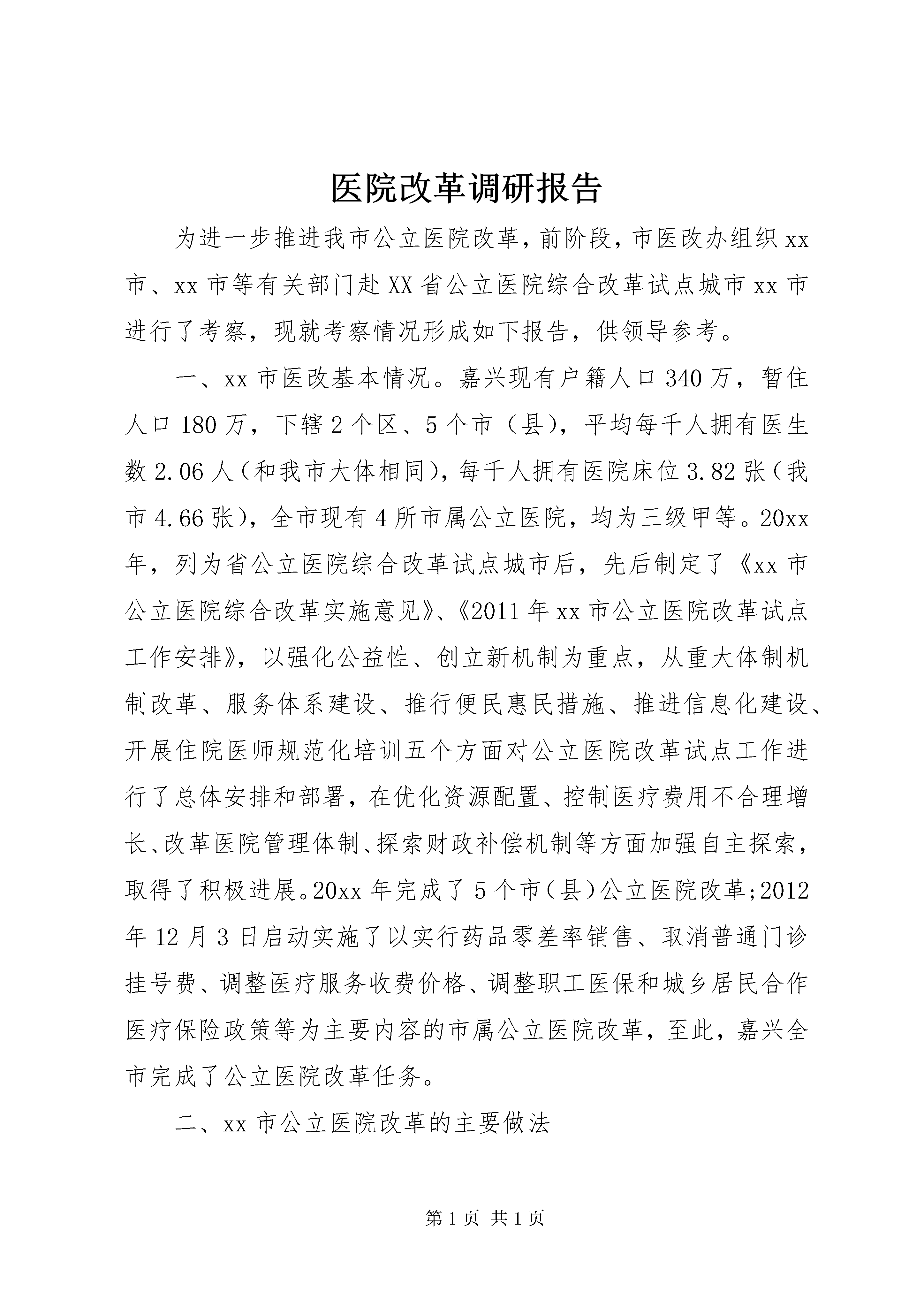 医院改革调研报告

为进一步推进我市公立医院改革，前阶段，市医改办组织xx市、xx市等有关部门赴XX省公立医院综合改革试点城市xx市进行了考察，现就考察情况形成如下报告，供领导参考。

一、xx市医改基本情况。嘉兴现有户籍人口340万，暂住人口180万，下辖2个区、5个市（县），平均每千人拥有医生数2.06人（和我市大体相同），每千人拥有医院床位3.82张（我市4.66张），全市现有4所市属公立医院，均为三级甲等。20xx年，列为省公立医院综合改革试点城市后，先后制定了《xx市公立医院综合改革实施意见》、《2011年xx市公立医院改革试点工作安排》，以强化公益性、创立新机制为重点，从重大体制机制改革、服务体系建设、推行便民惠民措施、推进信息化建设、开展住院医师规范化培训五个方面对公立医院改革试点工作进行了总体安排和部署，在优化资源配置、控制医疗费用不合理增长、改革医院管理体制、探索财政补偿机制等方面加强自主探索，取得了积极进展。20xx年完成了5个市（县）公立医院改革;2012年12月3日启动实施了以实行药品零差率销售、取消普通门诊挂号费、调整医疗服务收费价格、调整职工医保和城乡居民合作医疗保险政策等为主要内容的市属公立医院改革，至此，嘉兴全市完成了公立医院改革任务。

二、xx市公立医院改革的主要做法

第1页 共1页